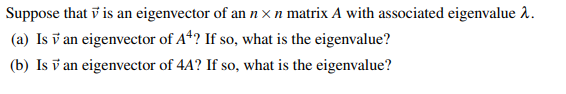 Suppose that $\vec{v}$ is an eigenvector of an $n \times n$ matrix $A$ with associated eigenvalue $\lambda$.

(a) Is $\vec{v}$ an eigenvector of $A^4$? If so, what is the eigenvalue?

(b) Is $\vec{v}$ an eigenvector of $4A$? If so, what is the eigenvalue?